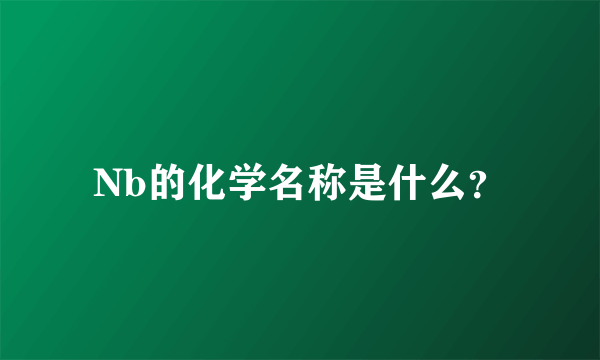 Nb的化学名称是什么?